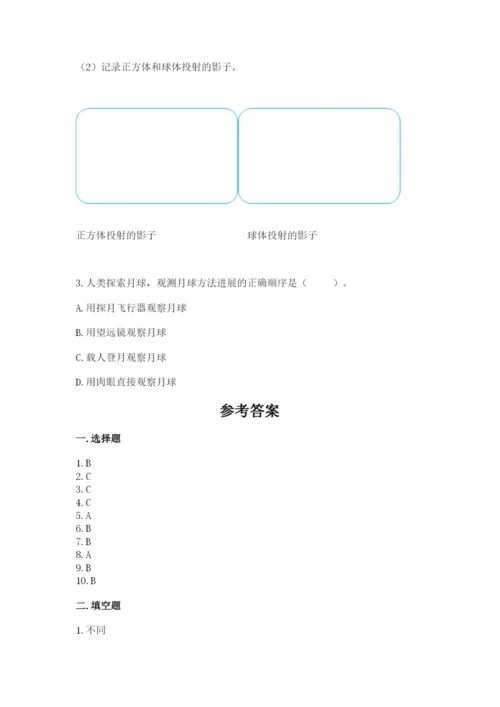 （2）记录正方体和球体投射的影子。

正方体投射的影子

球体投射的影子

3. 人类探索月球，观测月球方法进展的正确顺序是（　　）。

A. 用探月飞行器观察月球

B. 用望远镜观察月球

C. 载人登月观察月球

D. 用肉眼直接观察月球

参考答案

一. 选择题

1. B
2. C
3. C
4. C
5. A
6. B
7. B
8. A
9. B
10. B

二. 填空题

1. 不同